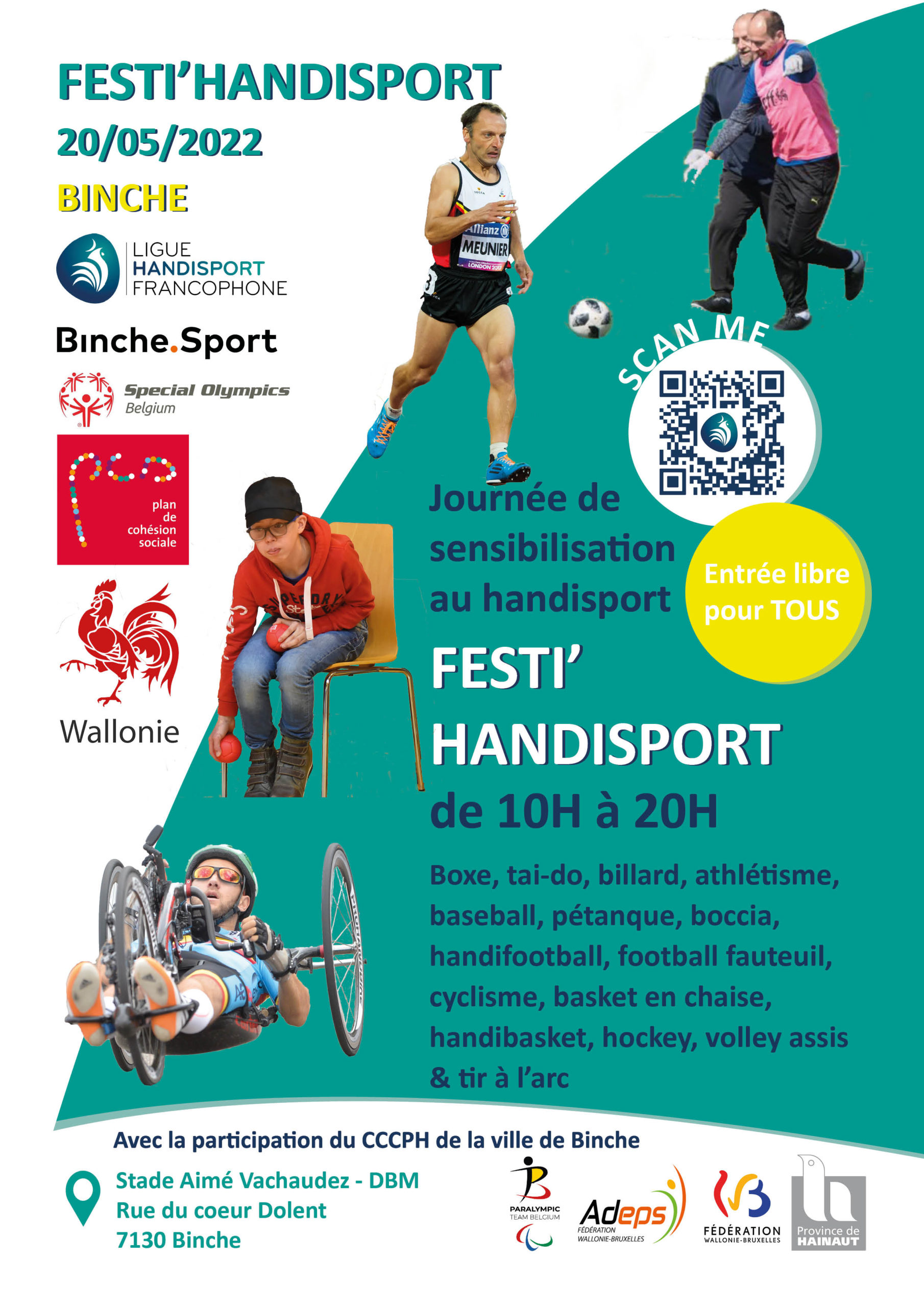 FESTI'HANDISPORT
20/05/2022
BINCHE

LIGUE HANDISPORT FRANCOPHONE

Binche.Sport

Special Olympics Belgium

plan de cohésion sociale

Wallonie

Allianz MEUNIER LONDON 2017

SCAN ME

Journée de sensibilisation au handisport

Entrée libre pour TOUS

FESTI' HANDISPORT
de 10H à 20H

Boxe, tai-do, billard, athlétisme, baseball, pétanque, boccia, handifootball, football fauteuil, cyclisme, basket en chaise, handibasket, hockey, volley assis & tir à l'arc

Avec la participation du CCCPH de la ville de Binche

Stade Aimé Vachaudez - DBM
Rue du coeur Dolent
7130 Binche

PARALYMPIC TEAM BELGIUM

Adeps FÉDÉRATION WALLONIE-BRUXELLES

FÉDÉRATION WALLONIE-BRUXELLES

Province de HAINAUT